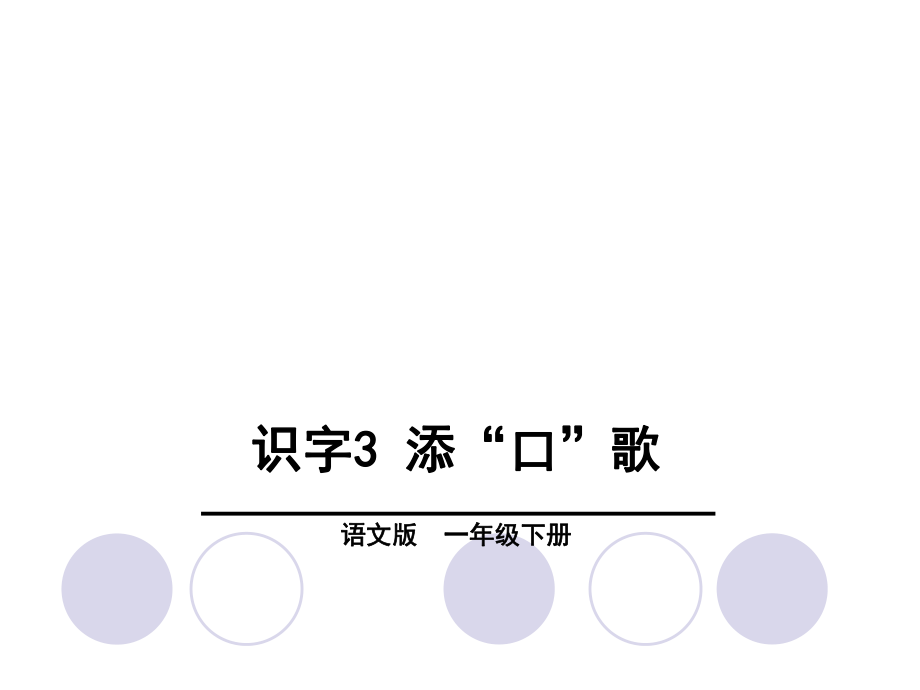 识字3 添“口”歌

语文版 一年级下册